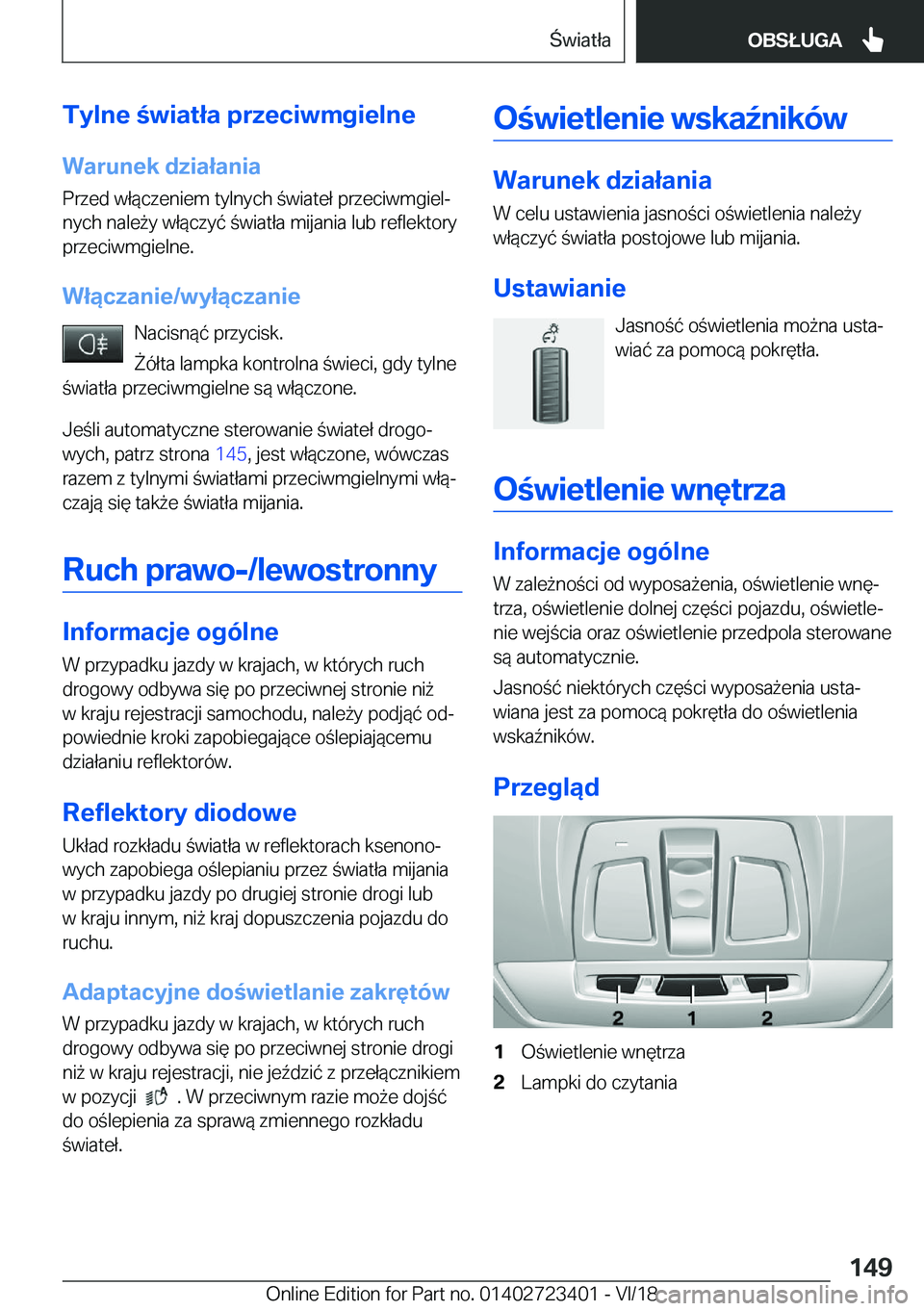 Światła OBSŁUGA

Tylne światła przeciwmgielne

Warunek działania

Przed włączeniem tylnych świateł przeciwmgielnych należy włączyć światła mijania lub reflektory przeciwmgielne.

Włączanie/wyłączanie

Nacisnąć przycisk.

Żółta lampka kontrolna świeci, gdy tylne światła przeciwmgielne są włączone.

Jeśli automatyczne sterowanie świateł drogowych, patrz strona 145, jest włączone, wówczas razem z tylnymi światłami przeciwmgielnymi włączają się także światła mijania.

Ruch prawo-/lewostronny

Informacje ogólne

W przypadku jazdy w krajach, w których ruch drogowy odbywa się po przeciwnej stronie niż w kraju rejestracji samochodu, należy podjąć odpowiednie kroki zapobiegające oślepiającemu działaniu reflektorów.

Reflektory diodowe

Układ rozkładu światła w reflektorach ksenonowych zapobiega oślepianiu przez światła mijania w przypadku jazdy po drugiej stronie drogi lub w kraju innym, niż kraj dopuszczenia pojazdu do ruchu.

Adaptacyjne doświetlanie zakrętów

W przypadku jazdy w krajach, w których ruch drogowy odbywa się po przeciwnej stronie drogi niż w kraju rejestracji, nie jeździć z przełącznikiem w pozycji . W przeciwnym razie może dojść do oślepienia za sprawą zmiennego rozkładu świateł.

Oświetlenie wskaźników

Warunek działania

W celu ustawienia jasności oświetlenia należy włączyć światła postojowe lub mijania.

Ustawianie

Jasność oświetlenia można ustawiać za pomocą pokrętła.

Oświetlenie wnętrza

Informacje ogólne

W zależności od wyposażenia, oświetlenie wnętrza, oświetlenie dolnej części pojazdu, oświetlenie wejścia oraz oświetlenie przedpola sterowane są automatycznie.

Jasność niektórych części wyposażenia ustawiana jest za pomocą pokrętła do oświetlenia wskaźników.

Przegląd

2 1 2

1 Oświetlenie wnętrza
2 Lampki do czytania

149

Online Edition for Part no. 01402723401 - VI/18 carmanualsonline.info